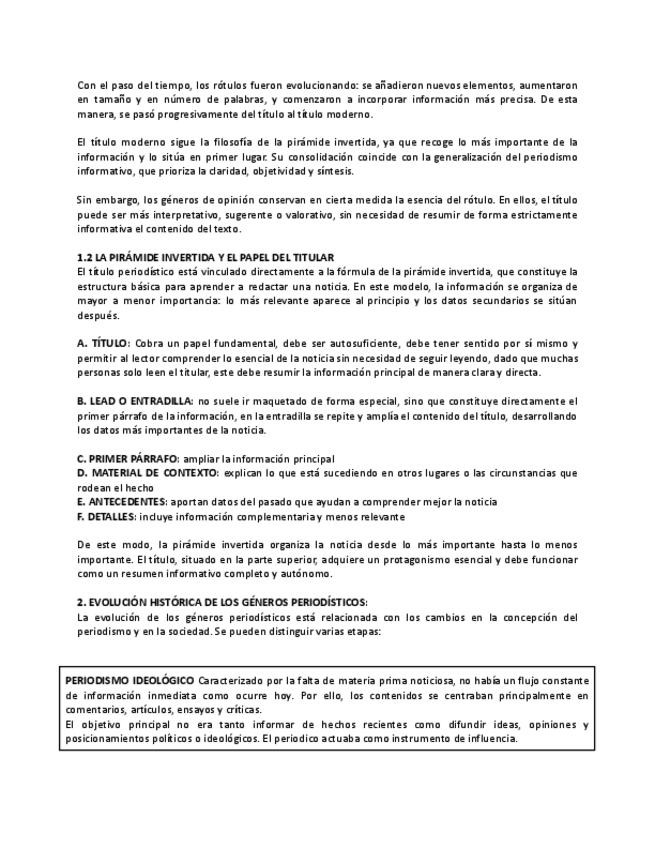 Con el paso del tiempo, los rótulos fueron evolucionando: se añadieron nuevos elementos, aumentaron en tamaño y en número de palabras, y comenzaron a incorporar información más precisa. De esta manera, se pasó progresivamente del título al título moderno.

El título moderno sigue la filosofía de la pirámide invertida, ya que recoge lo más importante de la información y lo sitúa en primer lugar. Su consolidación coincide con la generalización del periodismo informativo, que prioriza la claridad, objetividad y síntesis.

Sin embargo, los géneros de opinión conservan en cierta medida la esencia del rótulo. En ellos, el título puede ser más interpretativo, sugerente o valorativo, sin necesidad de resumir de forma estrictamente informativa el contenido del texto.

1.2 LA PIRÁMIDE INVERTIDA Y EL PAPEL DEL TITULAR
El título periodístico está vinculado directamente a la fórmula de la pirámide invertida, que constituye la estructura básica para aprender a redactar una noticia. En este modelo, la información se organiza de mayor a menor importancia: lo más relevante aparece al principio y los datos secundarios se sitúan después.

A. TÍTULO: Cobra un papel fundamental, debe ser autosuficiente, debe tener sentido por sí mismo y permitir al lector comprender lo esencial de la noticia sin necesidad de seguir leyendo, dado que muchas personas solo leen el titular, este debe resumir la información principal de manera clara y directa.

B. LEAD O ENTRADILLA: no suele ir maquetado de forma especial, sino que constituye directamente el primer párrafo de la información, en la entradilla se repite y amplía el contenido del título, desarrollando los datos más importantes de la noticia.

C. PRIMER PÁRRAFO: ampliar la información principal
D. MATERIAL DE CONTEXTO: explican lo que está sucediendo en otros lugares o las circunstancias que rodean el hecho
E. ANTECEDENTES: aportan datos del pasado que ayudan a comprender mejor la noticia
F. DETALLES: incluye información complementaria y menos relevante

De este modo, la pirámide invertida organiza la noticia desde lo más importante hasta lo menos importante. El título, situado en la parte superior, adquiere un protagonismo esencial y debe funcionar como un resumen informativo completo y autónomo.

2. EVOLUCIÓN HISTÓRICA DE LOS GÉNEROS PERIODÍSTICOS:
La evolución de los géneros periodísticos está relacionada con los cambios en la concepción del periodismo y en la sociedad. Se pueden distinguir varias etapas:

PERIODISMO IDEOLÓGICO Caracterizado por la falta de materia prima noticiosa, no había un flujo constante de información inmediata como ocurre hoy. Por ello, los contenidos se centraban principalmente en comentarios, artículos, ensayos y críticas.
El objetivo principal no era tanto informar de hechos recientes como difundir ideas, opiniones y posicionamientos políticos o ideológicos. El periodico actuaba como instrumento de influencia.